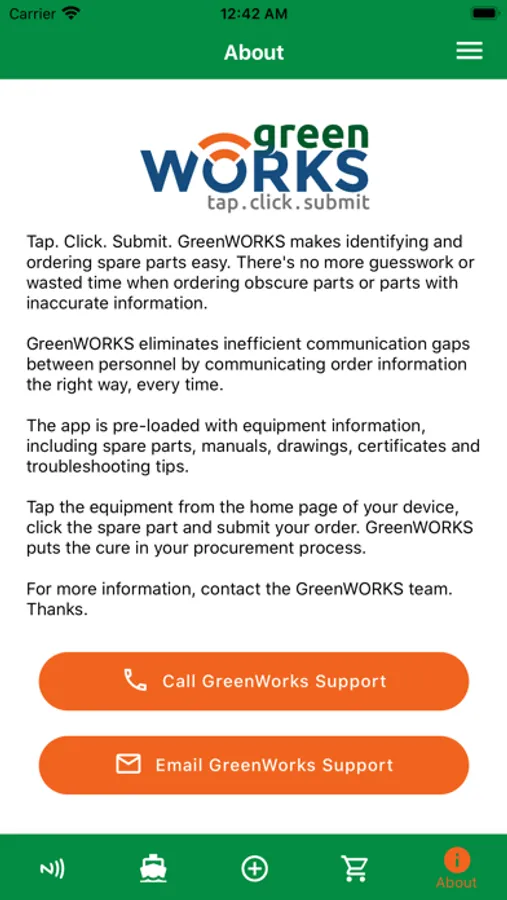 Carrier 12:42 AM

About

green
WORKS
tap.click.submit

Tap. Click. Submit. GreenWORKS makes identifying and ordering spare parts easy. There's no more guesswork or wasted time when ordering obscure parts or parts with inaccurate information.

GreenWORKS eliminates inefficient communication gaps between personnel by communicating order information the right way, every time.

The app is pre-loaded with equipment information, including spare parts, manuals, drawings, certificates and troubleshooting tips.

Tap the equipment from the home page of your device, click the spare part and submit your order. GreenWORKS puts the cure in your procurement process.

For more information, contact the GreenWORKS team. Thanks.

Call GreenWorks Support

Email GreenWorks Support

About